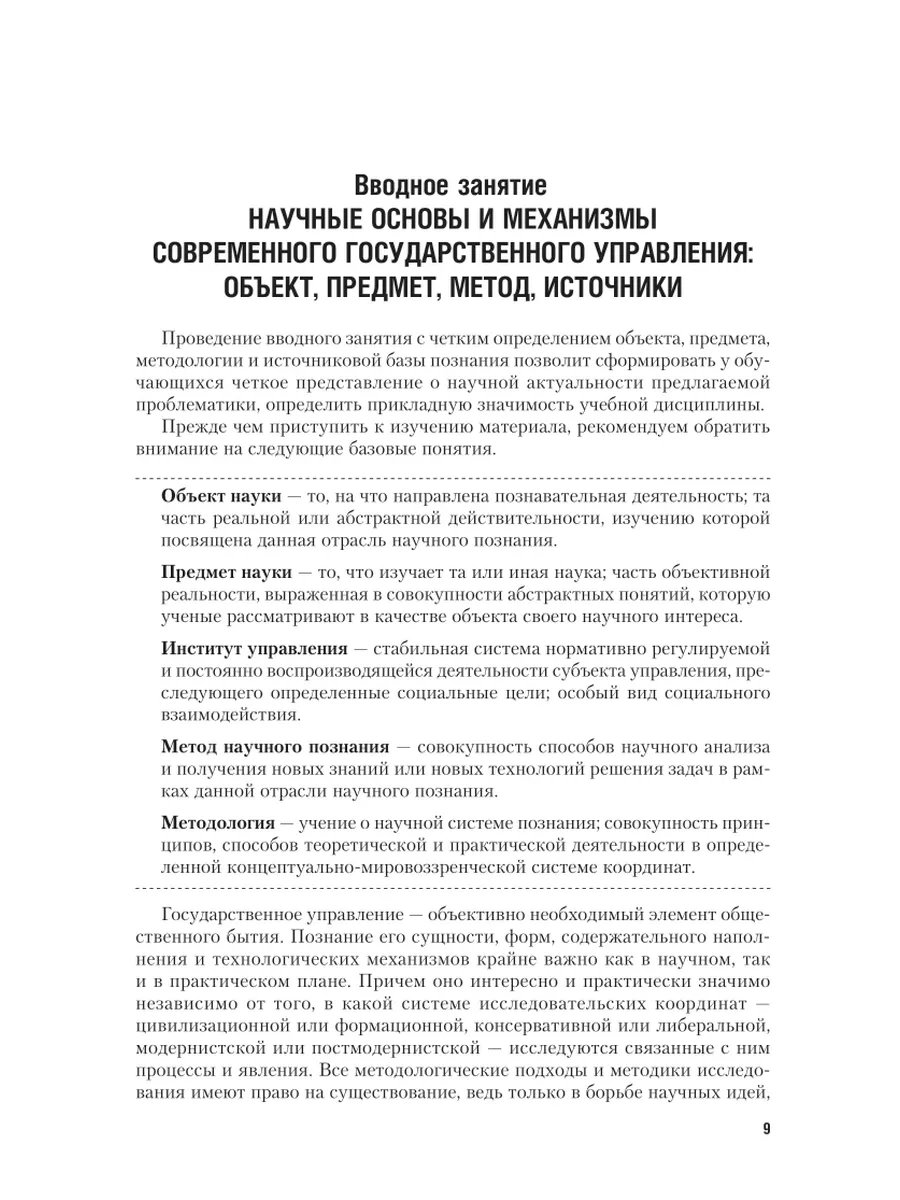 Вводное занятие
НАУЧНЫЕ ОСНОВЫ И МЕХАНИЗМЫ СОВРЕМЕННОГО ГОСУДАРСТВЕННОГО УПРАВЛЕНИЯ: ОБЪЕКТ, ПРЕДМЕТ, МЕТОД, ИСТОЧНИКИ

Проведение вводного занятия с четким определением объекта, предмета, методологии и источниковой базы познания позволит сформировать у обучающихся четкое представление о научной актуальности предлагаемой проблематики, определить прикладную значимость учебной дисциплины.

Прежде чем приступить к изучению материала, рекомендуем обратить внимание на следующие базовые понятия.

Объект науки — то, на что направлена познавательная деятельность; та часть реальной или абстрактной действительности, изучению которой посвящена данная отрасль научного познания.

Предмет науки — то, что изучает та или иная наука; часть объективной реальности, выраженная в совокупности абстрактных понятий, которую ученые рассматривают в качестве объекта своего научного интереса.

Институт управления — стабильная система нормативно регулируемой и постоянно воспроизводящейся деятельности субъекта управления, преследующего определенные социальные цели; особый вид социального взаимодействия.

Метод научного познания — совокупность способов научного анализа и получения новых знаний или новых технологий решения задач в рамках данной отрасли научного познания.

Методология — учение о научной системе познания; совокупность принципов, способов теоретической и практической деятельности в определенной концептуально-мировоззренческой системе координат.

Государственное управление — объективно необходимый элемент общественного бытия. Познание его сущности, форм, содержательного наполнения и технологических механизмов крайне важно как в научном, так и в практическом плане. Причем оно интересно и практически значимо независимо от того, в какой системе исследовательских координат — цивилизационной или формационной, консервативной или либеральной, модернистской или постмодернистской — исследуются связанные с ним процессы и явления. Все методологические подходы и методики исследования имеют право на существование, ведь только в борьбе научных идей,

9